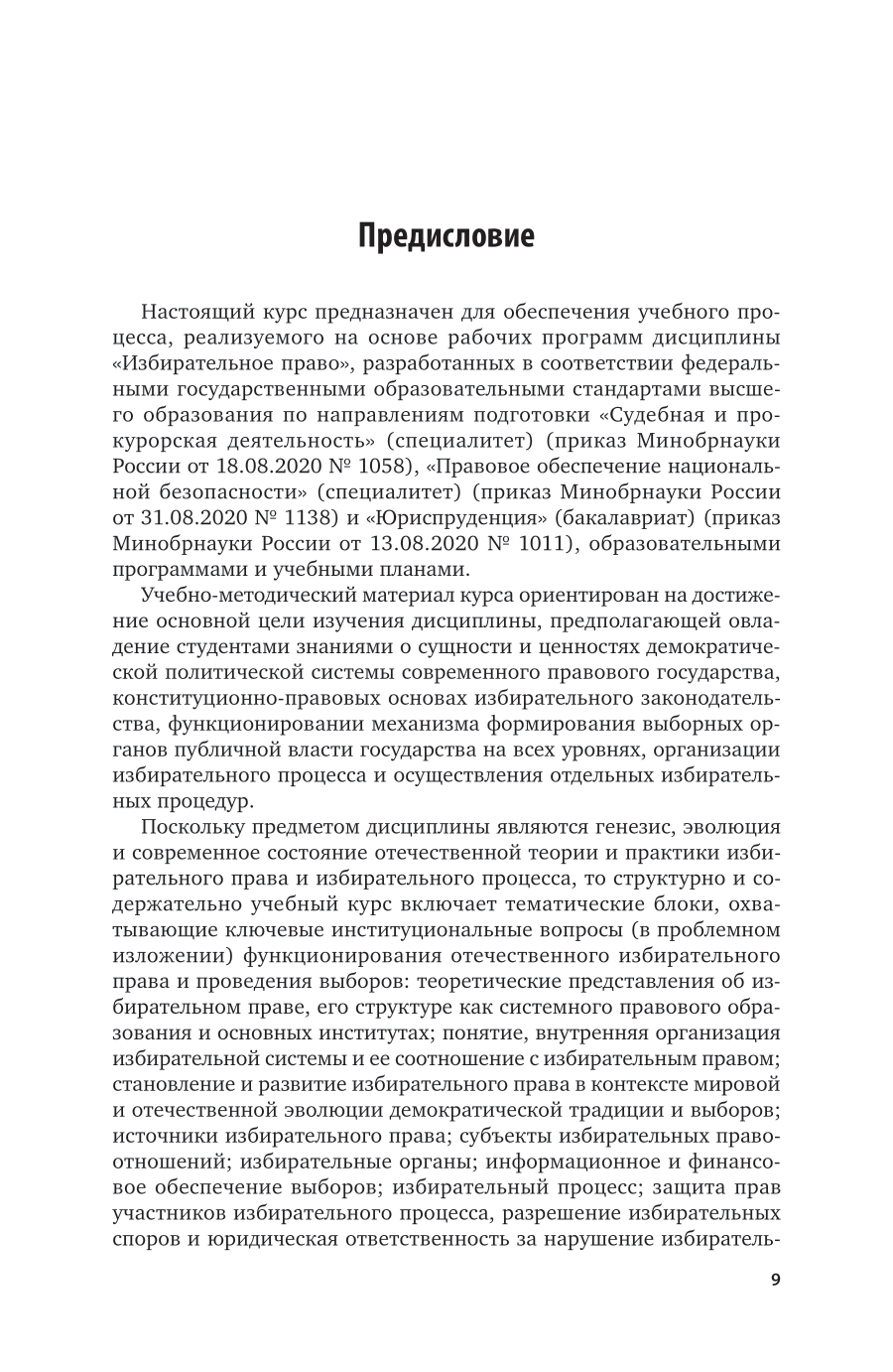 Предисловие

Настоящий курс предназначен для обеспечения учебного процесса, реализуемого на основе рабочих программ дисциплины «Избирательное право», разработанных в соответствии федеральными государственными образовательными стандартами высшего образования по направлениям подготовки «Судебная и прокурорская деятельность» (специалитет) (приказ Минобрнауки России от 18.08.2020 № 1058), «Правовое обеспечение национальной безопасности» (специалитет) (приказ Минобрнауки России от 31.08.2020 № 1138) и «Юриспруденция» (бакалавриат) (приказ Минобрнауки России от 13.08.2020 № 1011), образовательными программами и учебными планами.

Учебно-методический материал курса ориентирован на достижение основной цели изучения дисциплины, предполагающей овладение студентами знаниями о сущности и ценностях демократической политической системы современного правового государства, конституционно-правовых основах избирательного законодательства, функционировании механизма формирования выборных органов публичной власти государства на всех уровнях, организации избирательного процесса и осуществления отдельных избирательных процедур.

Поскольку предметом дисциплины являются генезис, эволюция и современное состояние отечественной теории и практики избирательного права и избирательного процесса, то структурно и содержательно учебный курс включает тематические блоки, охватывающие ключевые институциональные вопросы (в проблемном изложении) функционирования отечественного избирательного права и проведения выборов: теоретические представления об избирательном праве, его структуре как системного правового образования и основных институтах; понятие, внутренняя организация избирательной системы и ее соотношение с избирательным правом; становление и развитие избирательного права в контексте мировой и отечественной эволюции демократической традиции и выборов; источники избирательного права; субъекты избирательных правоотношений; избирательные органы; информационное и финансовое обеспечение выборов; избирательный процесс; защита прав участников избирательного процесса, разрешение избирательных споров и юридическая ответственность за нарушение избиратель-

9